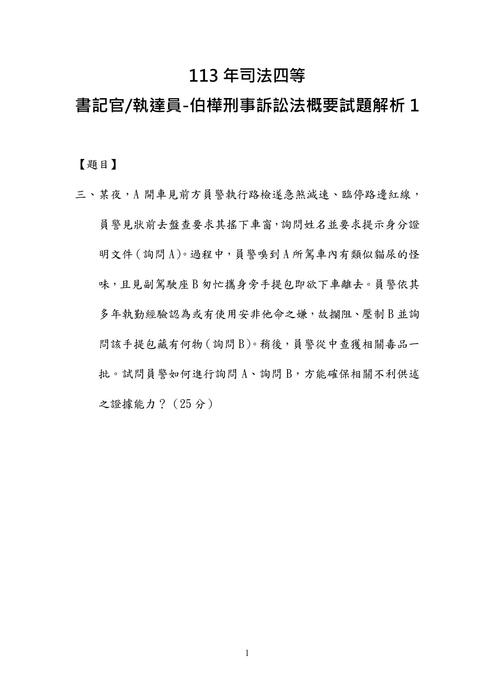 113 年司法四等

書記官/執達員-伯樺刑事訴訟法概要試題解析 1

【題目】

三、某夜，A 開車見前方員警執行路檢遂急煞減速、臨停路邊紅線，員警見狀前去盤查要求其搖下車窗，詢問姓名並要求提示身分證明文件（詢問 A）。過程中，員警嗅到 A 所駕車內有類似貓尿的怪味，且見副駕駛座 B 匆忙攜身旁手提包即欲下車離去。員警依其多年執勤經驗認為或有使用安非他命之嫌，故攔阻、壓制 B 並詢問該手提包藏有何物（詢問 B）。稍後，員警從中查獲相關毒品一批。試問員警如何進行詢問 A、詢問 B，方能確保相關不利供述之證據能力？（25 分）

1